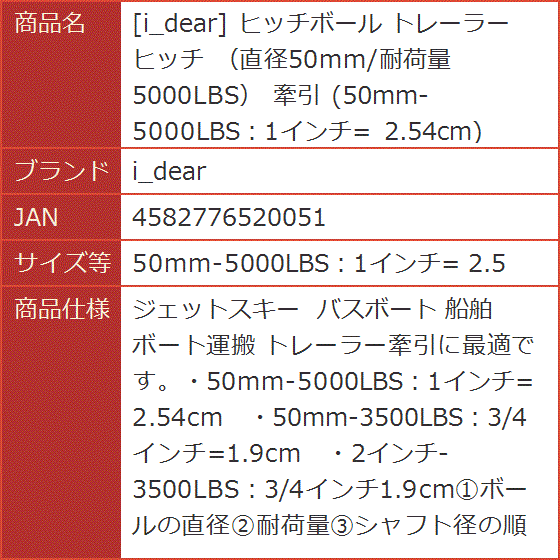 商品名
[i_dear] ヒッチボール トレーラーヒッチ （直径50mm/耐荷量5000LBS） 牽引 (50mm-5000LBS：1インチ= 2.54cm)

ブランド
i_dear

JAN
4582776520051

サイズ等
50mm-5000LBS：1インチ= 2.5

商品仕様
ジェットスキー バスボート 船舶 ボート運搬 トレーラー牽引に最適です。・50mm-5000LBS：1インチ= 2.54cm ・50mm-3500LBS：3/4インチ=1.9cm ・2インチ-3500LBS：3/4インチ1.9cm①ボールの直径②耐荷量③シャフト径の順